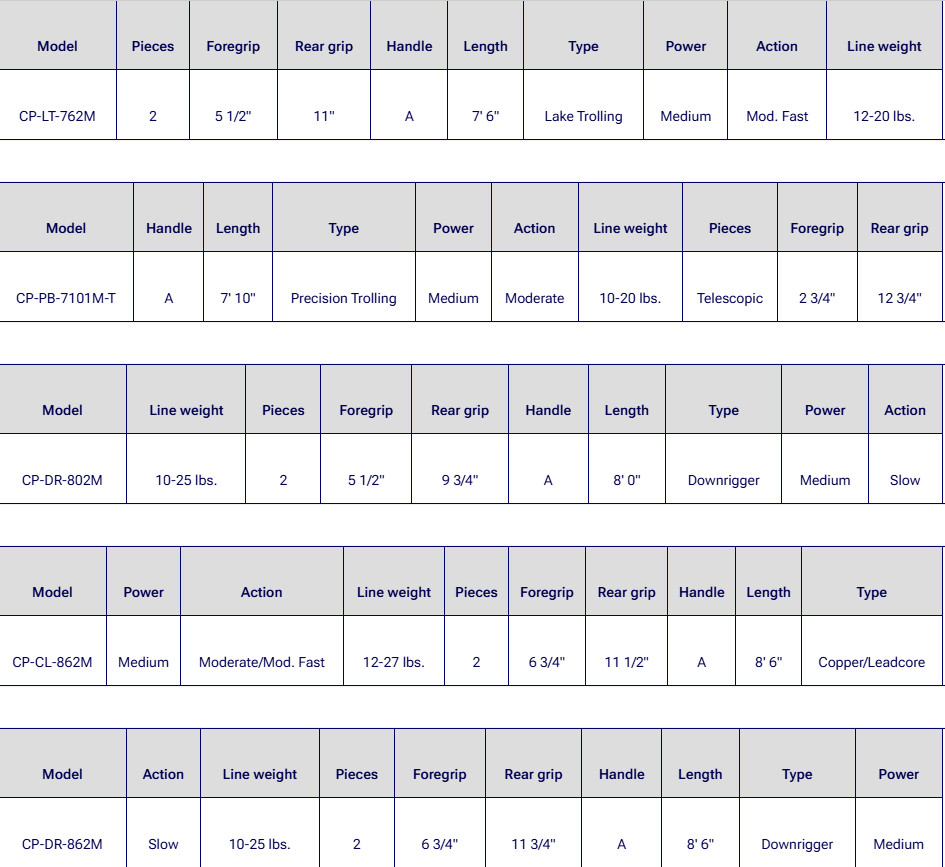 | Model | Pieces | Foregrip | Rear grip | Handle | Length | Type | Power | Action | Line weight |
|---|---|---|---|---|---|---|---|---|---|
| CP-LT-762M | 2 | 5 1/2" | 11" | A | 7' 6" | Lake Trolling | Medium | Mod. Fast | 12-20 lbs. |

| Model | Handle | Length | Type | Power | Action | Line weight | Pieces | Foregrip | Rear grip |
|---|---|---|---|---|---|---|---|---|---|
| CP-PB-7101M-T | A | 7' 10" | Precision Trolling | Medium | Moderate | 10-20 lbs. | Telescopic | 2 3/4" | 12 3/4" |

| Model | Line weight | Pieces | Foregrip | Rear grip | Handle | Length | Type | Power | Action |
|---|---|---|---|---|---|---|---|---|---|
| CP-DR-802M | 10-25 lbs. | 2 | 5 1/2" | 9 3/4" | A | 8' 0" | Downrigger | Medium | Slow |

| Model | Power | Action | Line weight | Pieces | Foregrip | Rear grip | Handle | Length | Type |
|---|---|---|---|---|---|---|---|---|---|
| CP-CL-862M | Medium | Moderate/Mod. Fast | 12-27 lbs. | 2 | 6 3/4" | 11 1/2" | A | 8' 6" | Copper/Leadcore |

| Model | Action | Line weight | Pieces | Foregrip | Rear grip | Handle | Length | Type | Power |
|---|---|---|---|---|---|---|---|---|---|
| CP-DR-862M | Slow | 10-25 lbs. | 2 | 6 3/4" | 11 3/4" | A | 8' 6" | Downrigger | Medium |